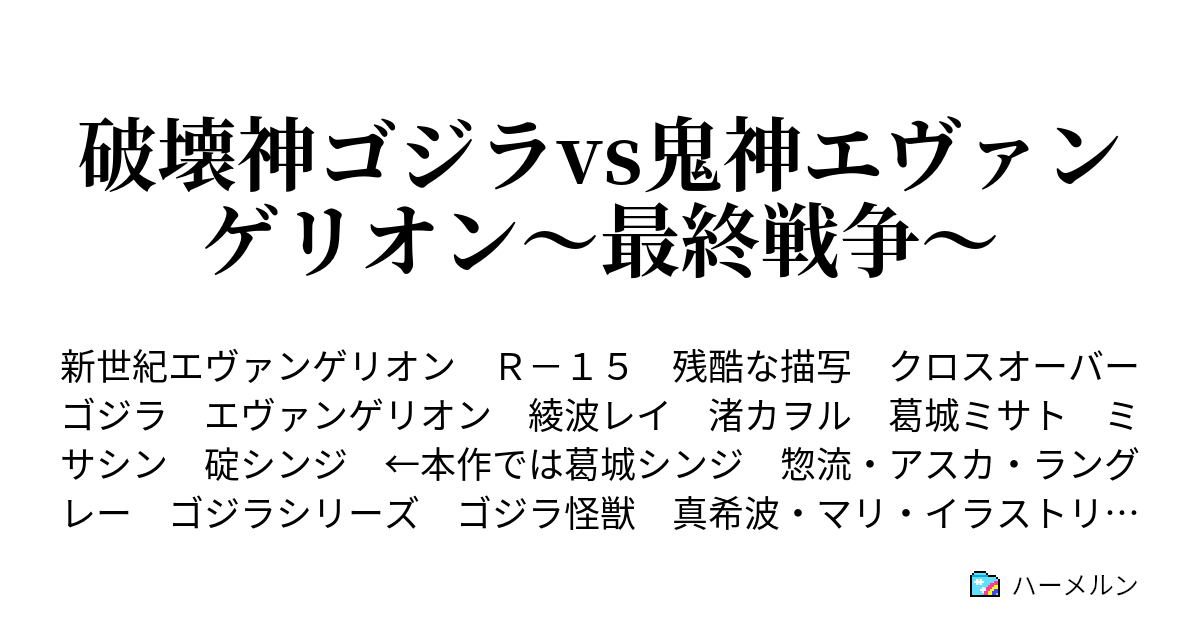 破壊神ゴジラvs鬼神エヴァンゲリオン～最終戦争～

新世紀エヴァンゲリオン　Ｒ－１５　残酷な描写　クロスオーバー　ゴジラ　エヴァンゲリオン　綾波レイ　渚カヲル　葛城ミサト　ミサシン　碇シンジ　←本作では葛城シンジ　惣流・アスカ・ラングレー　ゴジラシリーズ　ゴジラ怪獣　真希波・マリ・イラストリ…

ハーメルン